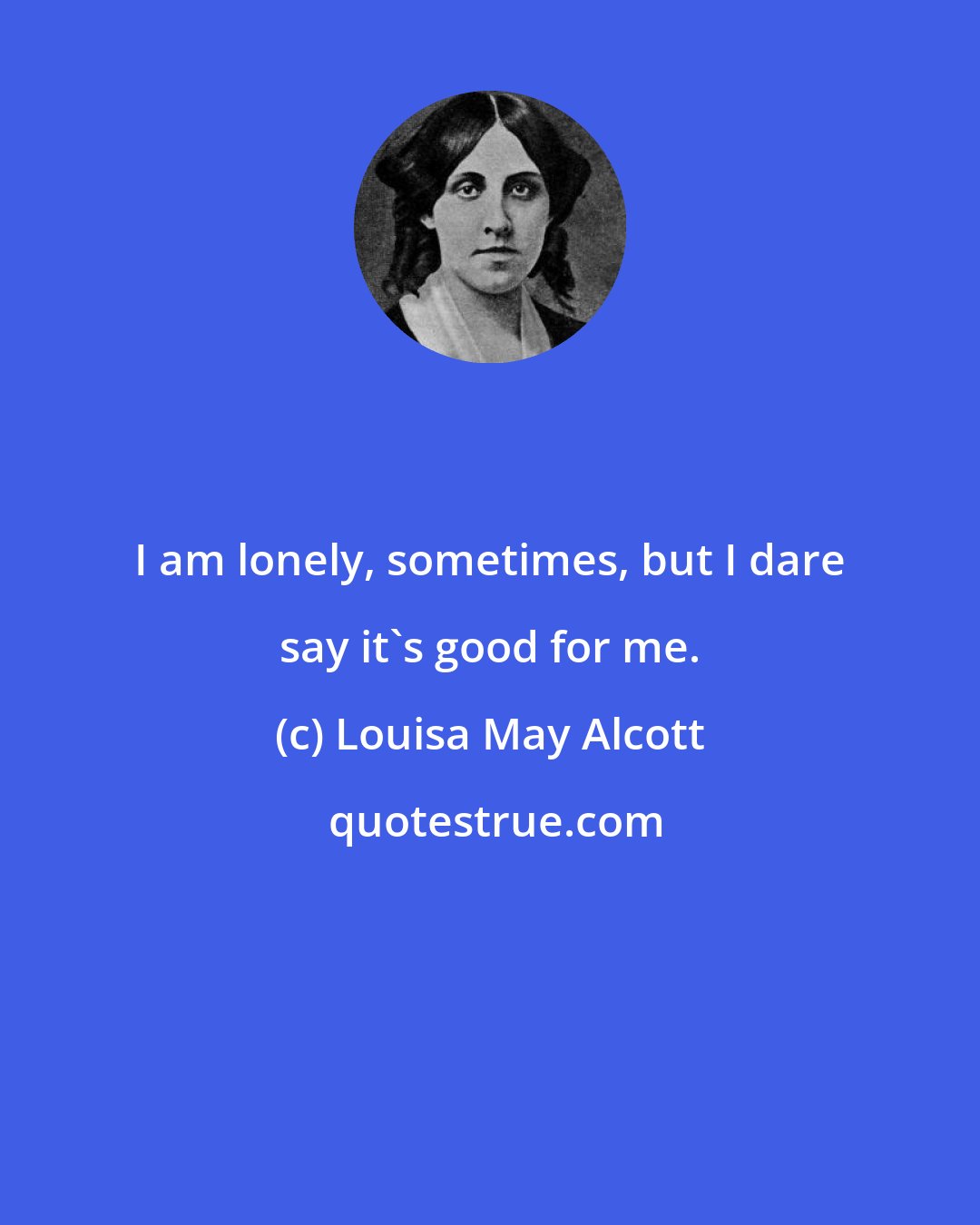 I am lonely, sometimes, but I dare say it`s good for me.

(c) Louisa May Alcott

quotestrue.com